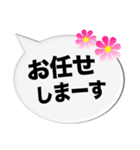 お任せ
しまーす